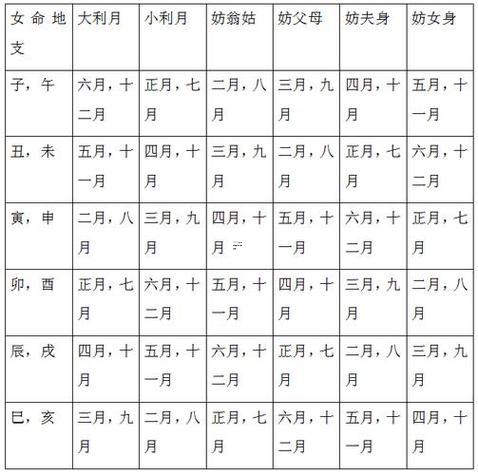 | 女命地支 | 大利月 | 小利月 | 妨翁姑 | 妨父母 | 妨夫身 | 妨女身 |
|---|---|---|---|---|---|---|
| 子，午 | 六月，十二月 | 正月，七月 | 二月，八月 | 三月，九月 | 四月，十月 | 五月，十一月 |
| 丑，未 | 五月，十一月 | 四月，十月 | 三月，九月 | 二月，八月 | 正月，七月 | 六月，十二月 |
| 寅，申 | 二月，八月 | 三月，九月 | 四月，十月 | 五月，十一月 | 六月，十二月 | 正月，七月 |
| 卯，酉 | 正月，七月 | 六月，十二月 | 五月，十一月 | 四月，十月 | 三月，九月 | 二月，八月 |
| 辰，戌 | 四月，十月 | 五月，十一月 | 六月，十二月 | 正月，七月 | 二月，八月 | 三月，九月 |
| 巳，亥 | 三月，九月 | 二月，八月 | 正月，七月 | 六月，十二月 | 五月，十一月 | 四月，十月 |